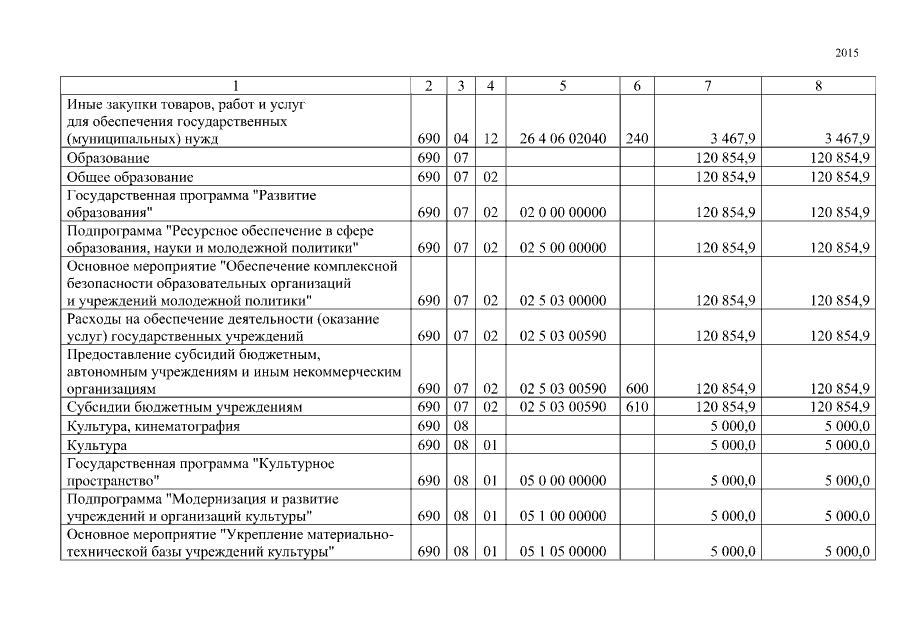 2015

| 1 | 2 | 3 | 4 | 5 | 6 | 7 | 8 |
|---|---|---|---|---|---|---|---|
| Иные закупки товаров, работ и услуг для обеспечения государственных (муниципальных) нужд | 690 | 04 | 12 | 26 4 06 02040 | 240 | 3 467,9 | 3 467,9 |
| Образование | 690 | 07 | | | | 120 854,9 | 120 854,9 |
| Общее образование | 690 | 07 | 02 | | | 120 854,9 | 120 854,9 |
| Государственная программа "Развитие образования" | 690 | 07 | 02 | 02 0 00 00000 | | 120 854,9 | 120 854,9 |
| Подпрограмма "Ресурсное обеспечение в сфере образования, науки и молодежной политики" | 690 | 07 | 02 | 02 5 00 00000 | | 120 854,9 | 120 854,9 |
| Основное мероприятие "Обеспечение комплексной безопасности образовательных организаций и учреждений молодежной политики" | 690 | 07 | 02 | 02 5 03 00000 | | 120 854,9 | 120 854,9 |
| Расходы на обеспечение деятельности (оказание услуг) государственных учреждений | 690 | 07 | 02 | 02 5 03 00590 | | 120 854,9 | 120 854,9 |
| Предоставление субсидий бюджетным, автономным учреждениям и иным некоммерческим организациям | 690 | 07 | 02 | 02 5 03 00590 | 600 | 120 854,9 | 120 854,9 |
| Субсидии бюджетным учреждениям | 690 | 07 | 02 | 02 5 03 00590 | 610 | 120 854,9 | 120 854,9 |
| Культура, кинематография | 690 | 08 | | | | 5 000,0 | 5 000,0 |
| Культура | 690 | 08 | 01 | | | 5 000,0 | 5 000,0 |
| Государственная программа "Культурное пространство" | 690 | 08 | 01 | 05 0 00 00000 | | 5 000,0 | 5 000,0 |
| Подпрограмма "Модернизация и развитие учреждений и организаций культуры" | 690 | 08 | 01 | 05 1 00 00000 | | 5 000,0 | 5 000,0 |
| Основное мероприятие "Укрепление материально-технической базы учреждений культуры" | 690 | 08 | 01 | 05 1 05 00000 | | 5 000,0 | 5 000,0 |